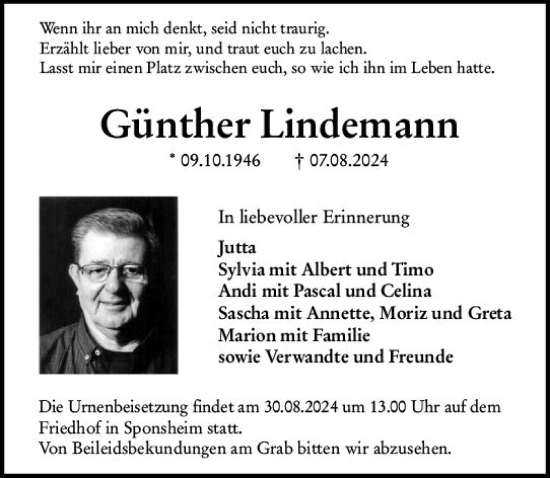 Wenn ihr an mich denkt, seid nicht traurig.
Erzählt lieber von mir, und traut euch zu lachen.
Lasst mir einen Platz zwischen euch, so wie ich ihn im Leben hatte.

Günther Lindemann

* 09.10.1946 † 07.08.2024

In liebevoller Erinnerung

Jutta
Sylvia mit Albert und Timo
Andi mit Pascal und Celina
Sascha mit Annette, Moriz und Greta
Marion mit Familie
sowie Verwandte und Freunde

Die Urnenbeisetzung findet am 30.08.2024 um 13.00 Uhr auf dem Friedhof in Sponsheim statt.
Von Beileidsbekundungen am Grab bitten wir abzusehen.